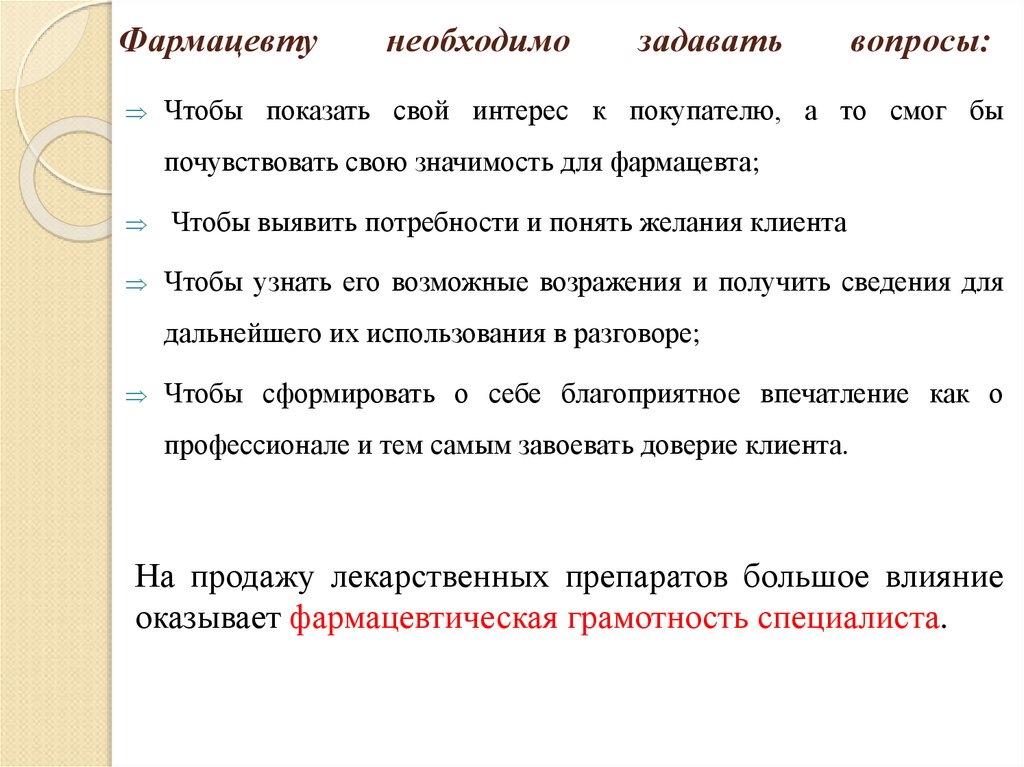 Фармацевту необходимо задавать вопросы:

⇒ Чтобы показать свой интерес к покупателю, а то смог бы почувствовать свою значимость для фармацевта;

⇒ Чтобы выявить потребности и понять желания клиента

⇒ Чтобы узнать его возможные возражения и получить сведения для дальнейшего их использования в разговоре;

⇒ Чтобы сформировать о себе благоприятное впечатление как о профессионале и тем самым завоевать доверие клиента.

На продажу лекарственных препаратов большое влияние оказывает фармацевтическая грамотность специалиста.